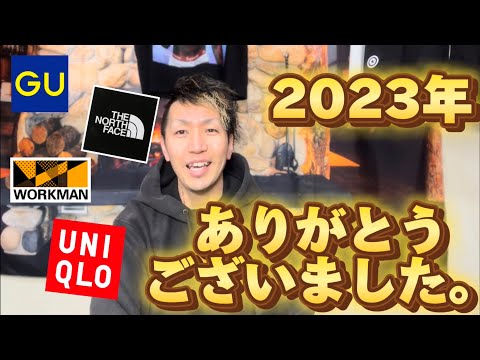 GU

THE NORTH FACE

WORKMAN

UNI
QLO

2023年

ありがとう
ございました。